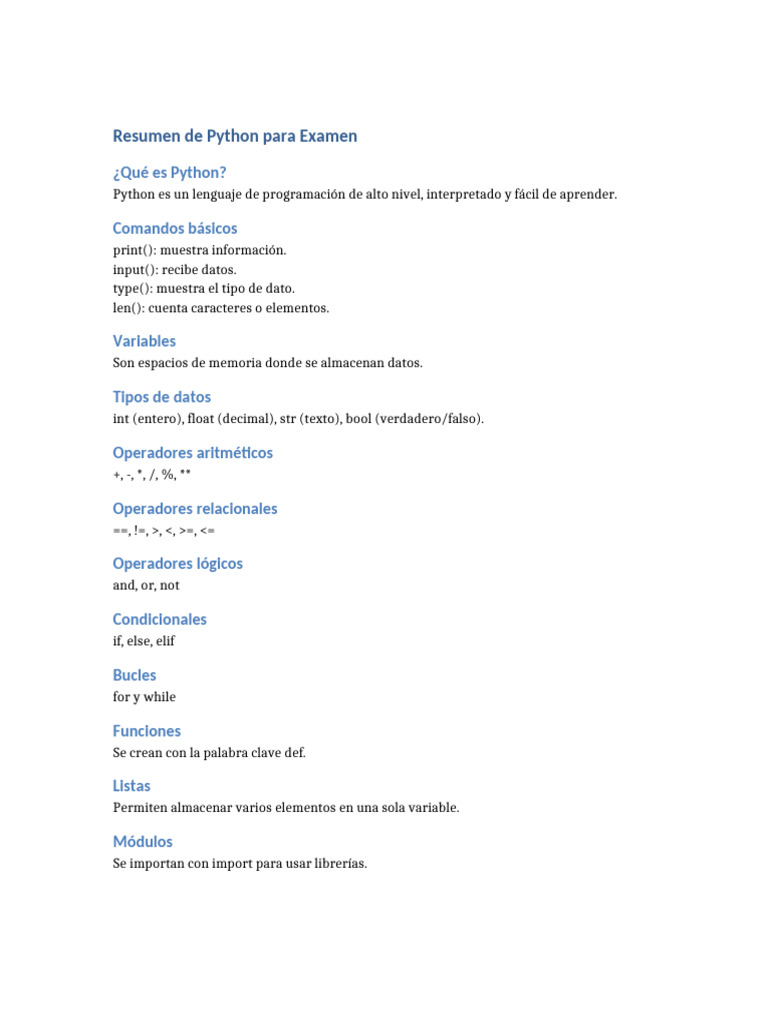 Resumen de Python para Examen

¿Qué es Python?

Python es un lenguaje de programación de alto nivel, interpretado y fácil de aprender.

Comandos básicos

print(): muestra información.
input(): recibe datos.
type(): muestra el tipo de dato.
len(): cuenta caracteres o elementos.

Variables

Son espacios de memoria donde se almacenan datos.

Tipos de datos

int (entero), float (decimal), str (texto), bool (verdadero/falso).

Operadores aritméticos

+, -, *, /, %, **

Operadores relacionales

==, !=, >, <, >=, <=

Operadores lógicos

and, or, not

Condicionales

if, else, elif

Bucles

for y while

Funciones

Se crean con la palabra clave def.

Listas

Permiten almacenar varios elementos en una sola variable.

Módulos

Se importan con import para usar librerías.